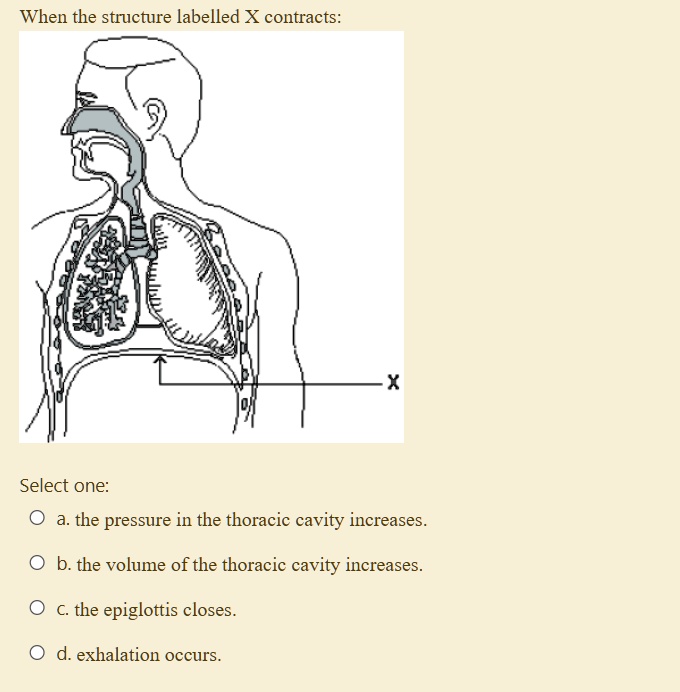 When the structure labelled X contracts:

X

Select one:

a. the pressure in the thoracic cavity increases.

b. the volume of the thoracic cavity increases.

c. the epiglottis closes.

d. exhalation occurs.